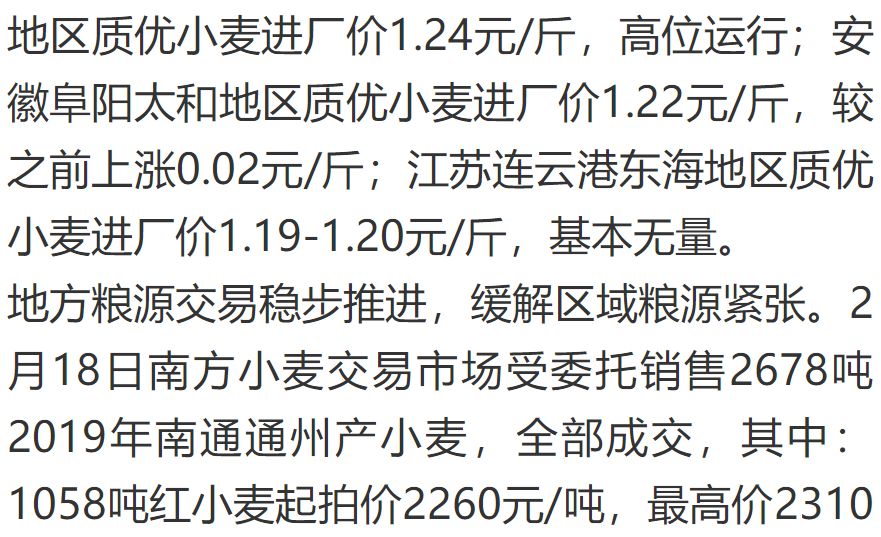 地区质优小麦进厂价1.24元/斤，高位运行；安徽阜阳太和地区质优小麦进厂价1.22元/斤，较之前上涨0.02元/斤；江苏连云港东海地区质优小麦进厂价1.19-1.20元/斤，基本无量。

地方粮源交易稳步推进，缓解区域粮源紧张。2月18日南方小麦交易市场受委托销售2678吨2019年南通通州产小麦，全部成交，其中：1058吨红小麦起拍价2260元/吨，最高价2310